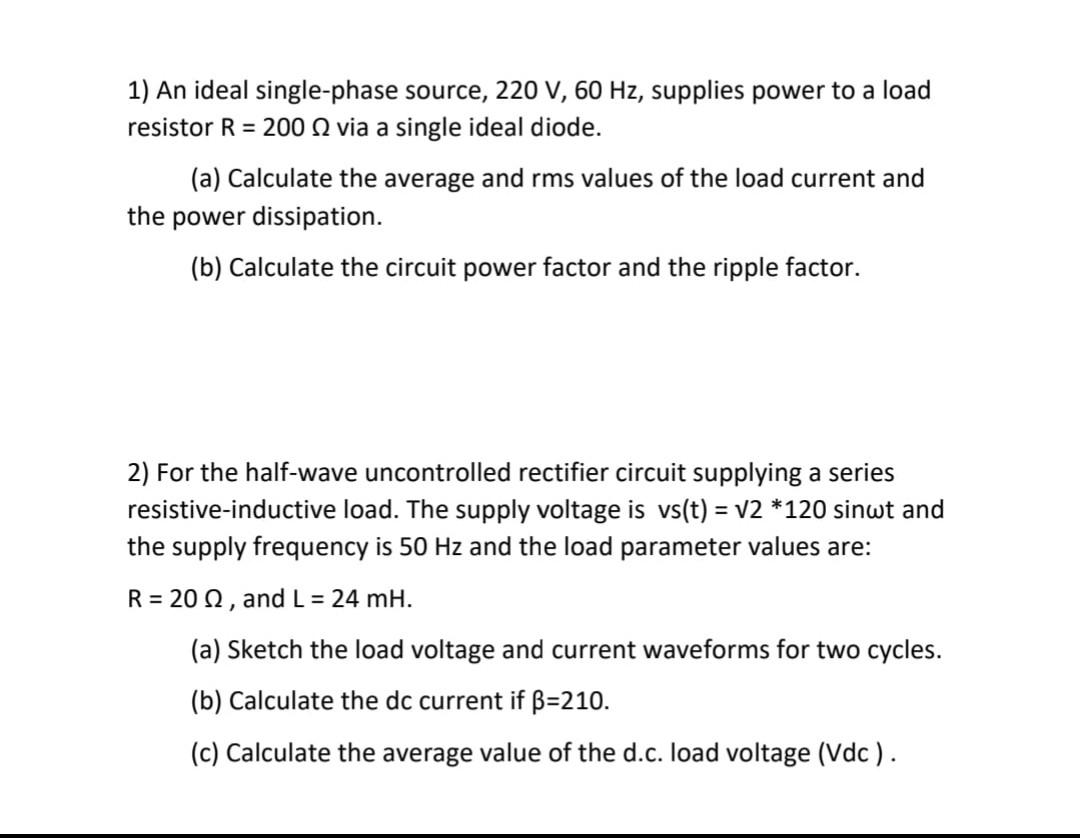 1) An ideal single-phase source, 220 V, 60 Hz, supplies power to a load resistor R = 200 Ω via a single ideal diode.

(a) Calculate the average and rms values of the load current and the power dissipation.

(b) Calculate the circuit power factor and the ripple factor.

2) For the half-wave uncontrolled rectifier circuit supplying a series resistive-inductive load. The supply voltage is vs(t) = √2 *120 sinωt and the supply frequency is 50 Hz and the load parameter values are:

R = 20 Ω , and L = 24 mH.

(a) Sketch the load voltage and current waveforms for two cycles.

(b) Calculate the dc current if β=210.

(c) Calculate the average value of the d.c. load voltage (Vdc ) .